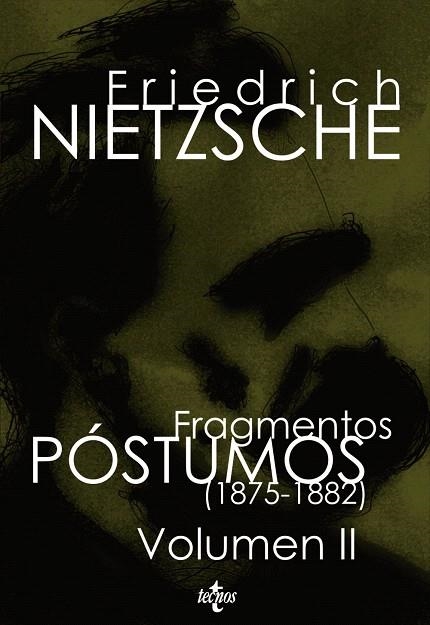 Friedrich
NIETZSCHE

Fragmentos
PÓSTUMOS
(1875-1882)
Volumen II

tecnos